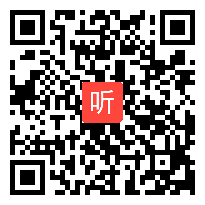 听